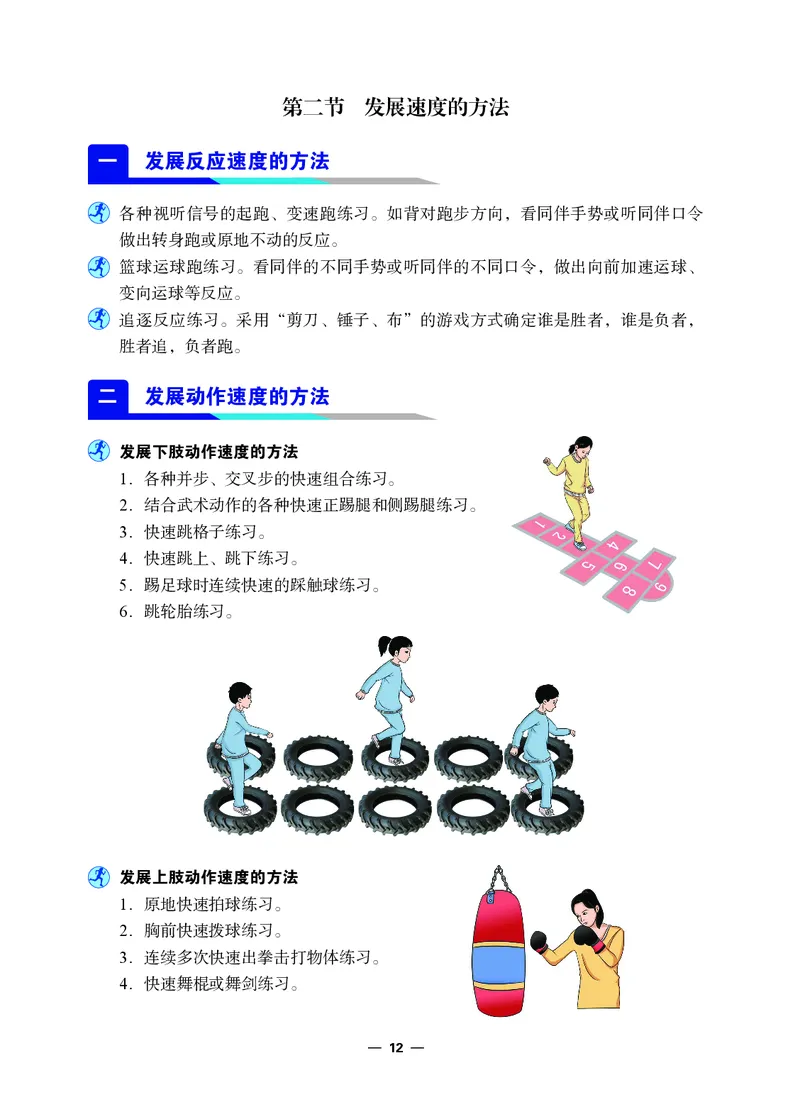 第二节　发展速度的方法

一　发展反应速度的方法

各种视听信号的起跑、变速跑练习。如背对跑步方向，看同伴手势或听同伴口令做出转身跑或原地不动的反应。

篮球运球跑练习。看同伴的不同手势或听同伴的不同口令，做出向前加速运球、变向运球等反应。

追逐反应练习。采用“剪刀、锤子、布”的游戏方式确定谁是胜者，谁是负者，胜者追，负者跑。

二　发展动作速度的方法

发展下肢动作速度的方法

1．各种并步、交叉步的快速组合练习。

2．结合武术动作的各种快速正踢腿和侧踢腿练习。

3．快速跳格子练习。

4．快速跳上、跳下练习。

5．踢足球时连续快速的踩触球练习。

6．跳轮胎练习。

1 2 3 4 5 6 7 8

发展上肢动作速度的方法

1．原地快速拍球练习。

2．胸前快速拨球练习。

3．连续多次快速出拳击打物体练习。

4．快速舞棍或舞剑练习。

— 12 —